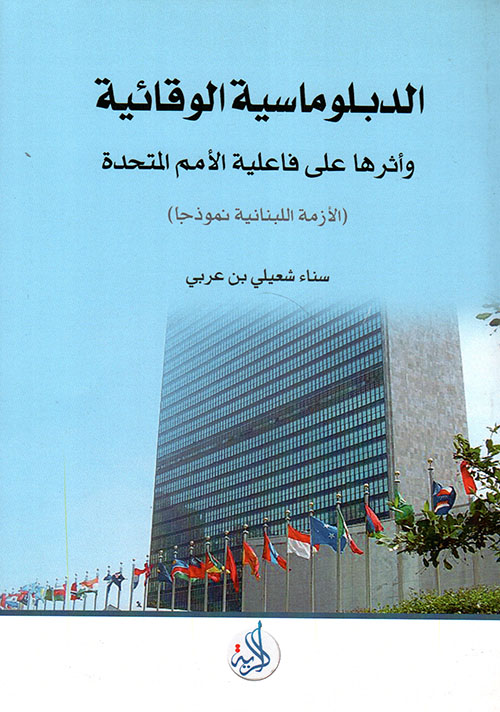 الدبلوماسية الوقائية

وأثرها على فاعلية الأمم المتحدة

(الأزمة اللبنانية نموذجا)

سناء شعيلي بن عربي

الراية